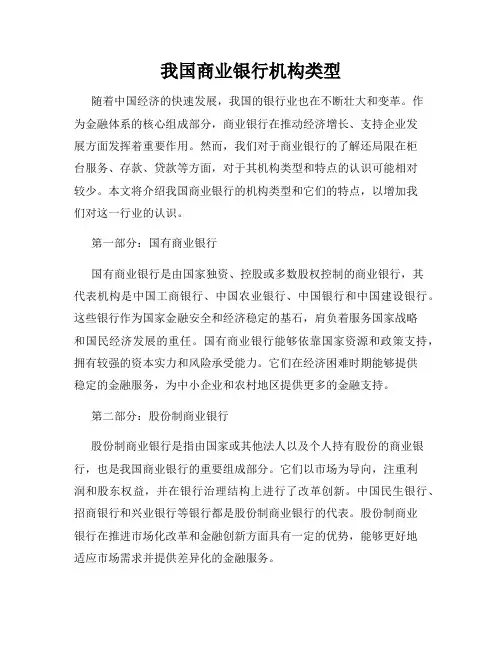 我国商业银行机构类型

随着中国经济的快速发展，我国的银行业也在不断壮大和变革。作为金融体系的核心组成部分，商业银行在推动经济增长、支持企业发展方面发挥着重要作用。然而，我们对于商业银行的了解还局限在柜台服务、存款、贷款等方面，对于其机构类型和特点的认识可能相对较少。本文将介绍我国商业银行的机构类型和它们的特点，以增加我们对这一行业的认识。

第一部分：国有商业银行

国有商业银行是由国家独资、控股或多数股权控制的商业银行，其代表机构是中国工商银行、中国农业银行、中国银行和中国建设银行。这些银行作为国家金融安全和经济稳定的基石，肩负着服务国家战略和国民经济发展的重任。国有商业银行能够依靠国家资源和政策支持，拥有较强的资本实力和风险承受能力。它们在经济困难时期能够提供稳定的金融服务，为中小企业和农村地区提供更多的金融支持。

第二部分：股份制商业银行

股份制商业银行是指由国家或其他法人以及个人持有股份的商业银行，也是我国商业银行的重要组成部分。它们以市场为导向，注重利润和股东权益，并在银行治理结构上进行了改革创新。中国民生银行、招商银行和兴业银行等银行都是股份制商业银行的代表。股份制商业银行在推进市场化改革和金融创新方面具有一定的优势，能够更好地适应市场需求并提供差异化的金融服务。